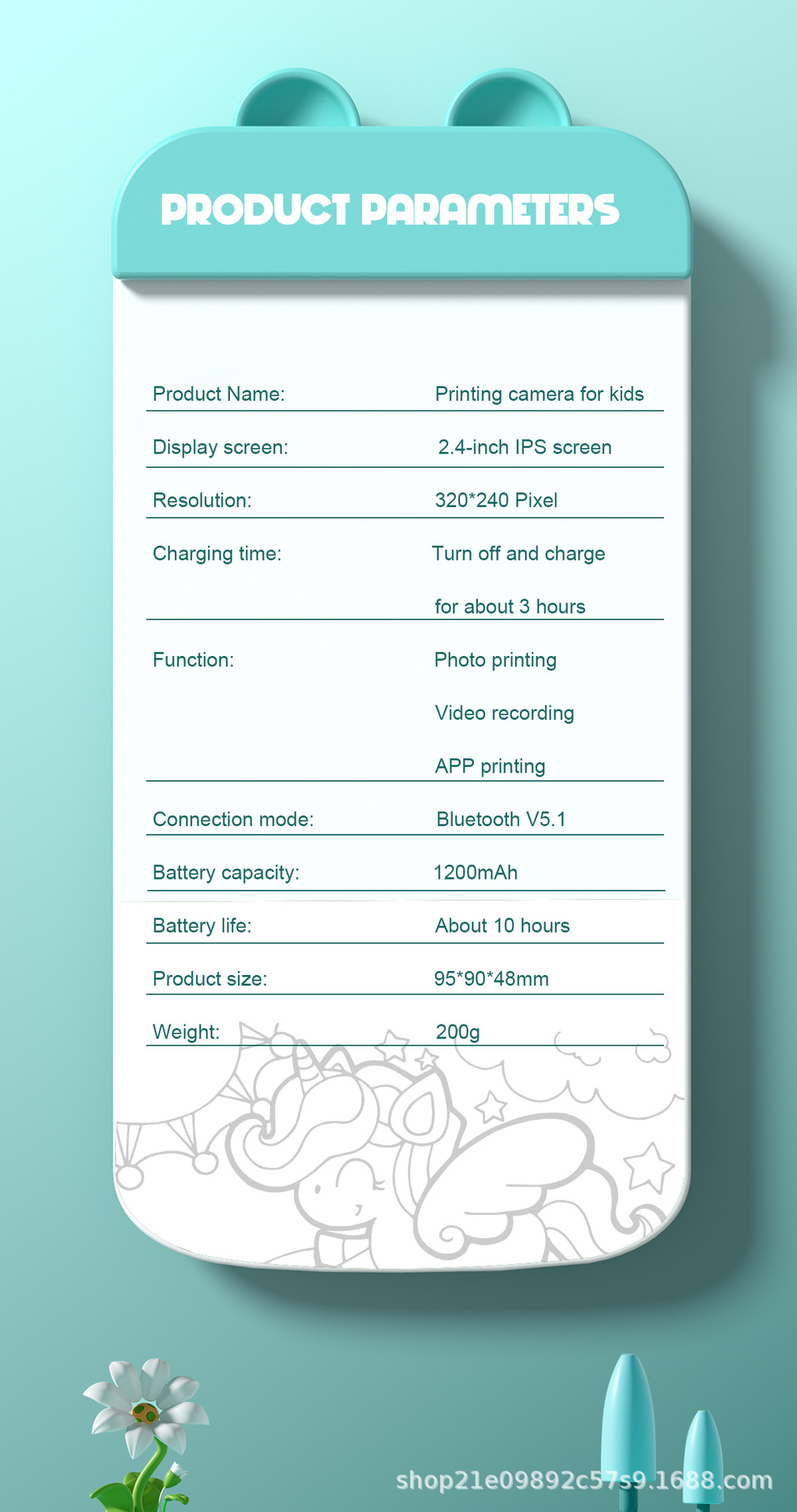 PRODUCT PARAMETERS

| | |
|---|---|
| Product Name: | Printing camera for kids |
| Display screen: | 2.4-inch IPS screen |
| Resolution: | 320*240 Pixel |
| Charging time: | Turn off and charge for about 3 hours |
| Function: | Photo printing Video recording APP printing |
| Connection mode: | Bluetooth V5.1 |
| Battery capacity: | 1200mAh |
| Battery life: | About 10 hours |
| Product size: | 95*90*48mm |
| Weight: | 200g |

shop21e09892c57s9.1688.com